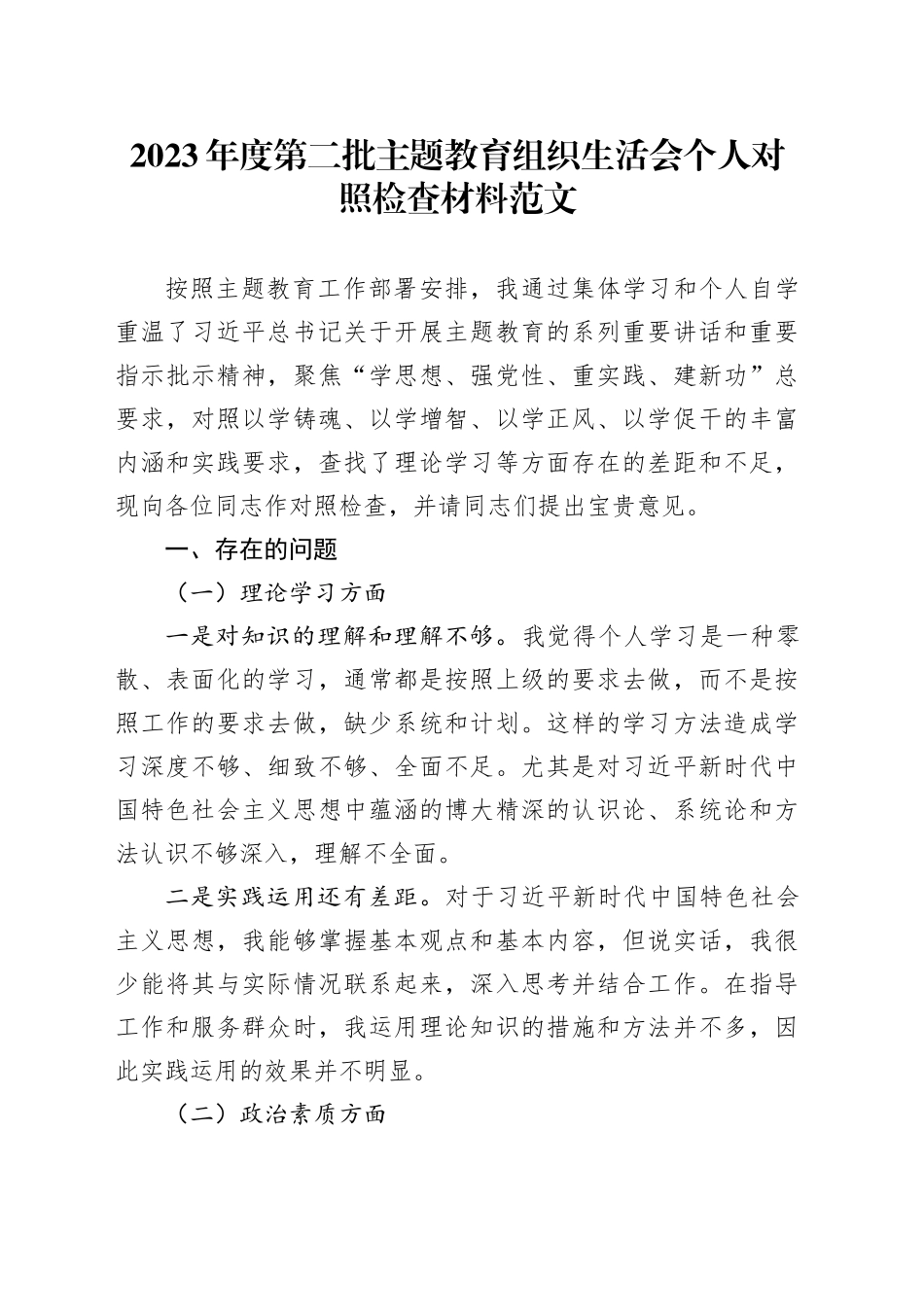 2023年度第二批主题教育组织生活会个人对照检查材料范文

按照主题教育工作部署安排，我通过集体学习和个人自学重温了习近平总书记关于开展主题教育的系列重要讲话和重要指示批示精神，聚焦“学思想、强党性、重实践、建新功”总要求，对照以学铸魂、以学增智、以学正风、以学促干的丰富内涵和实践要求，查找了理论学习等方面存在的差距和不足，现向各位同志作对照检查，并请同志们提出宝贵意见。

一、存在的问题

（一）理论学习方面

一是对知识的理解和理解不够。我觉得个人学习是一种零散、表面化的学习，通常都是按照上级的要求去做，而不是按照工作的要求去做，缺少系统和计划。这样的学习方法造成学习深度不够、细致不够、全面不足。尤其是对习近平新时代中国特色社会主义思想中蕴涵的博大精深的认识论、系统论和方法认识不够深入，理解不全面。

二是实践运用还有差距。对于习近平新时代中国特色社会主义思想，我能够掌握基本观点和基本内容，但说实话，我很少能将其与实际情况联系起来，深入思考并结合工作。在指导工作和服务群众时，我运用理论知识的措施和方法并不多，因此实践运用的效果并不明显。

（二）政治素质方面